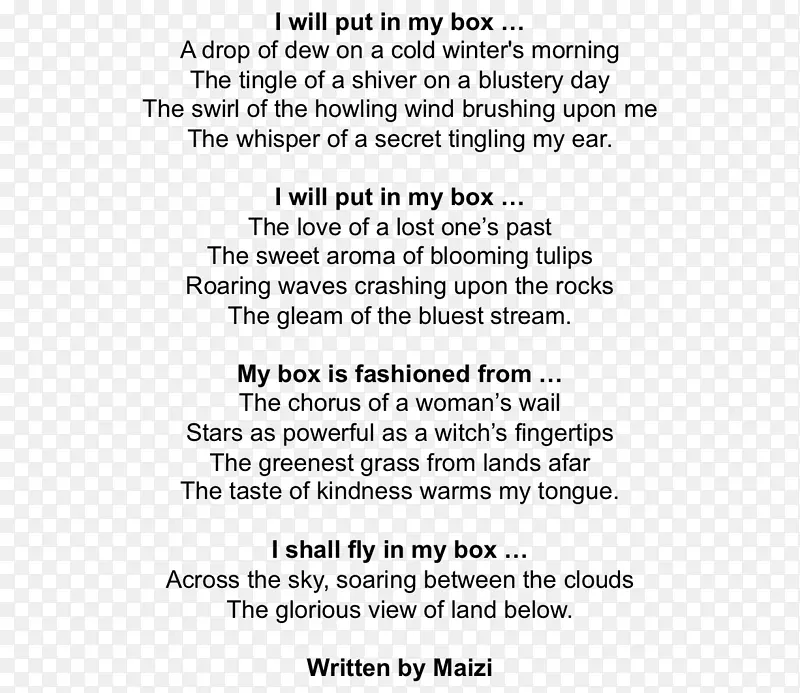 I will put in my box …
A drop of dew on a cold winter's morning
The tingle of a shiver on a blustery day
The swirl of the howling wind brushing upon me
The whisper of a secret tingling my ear.

I will put in my box …
The love of a lost one's past
The sweet aroma of blooming tulips
Roaring waves crashing upon the rocks
The gleam of the bluest stream.

My box is fashioned from …
The chorus of a woman's wail
Stars as powerful as a witch's fingertips
The greenest grass from lands afar
The taste of kindness warms my tongue.

I shall fly in my box …
Across the sky, soaring between the clouds
The glorious view of land below.

Written by Maizi